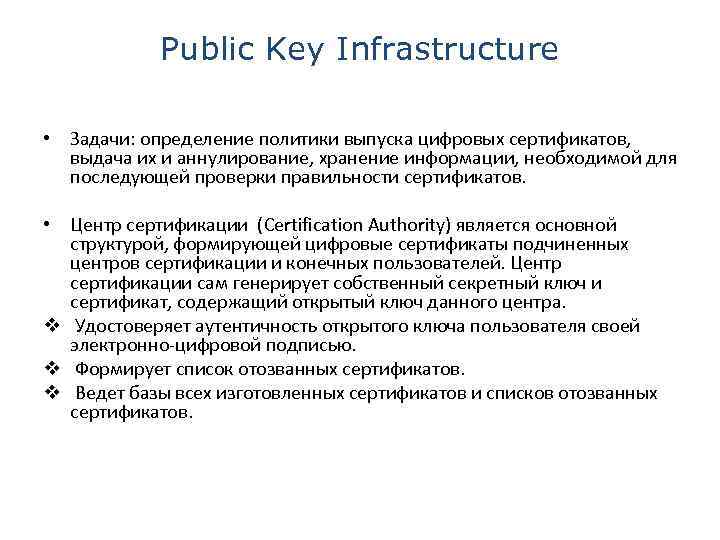 Public Key Infrastructure

• Задачи: определение политики выпуска цифровых сертификатов, выдача их и аннулирование, хранение информации, необходимой для последующей проверки правильности сертификатов.

• Центр сертификации (Certification Authority) является основной структурой, формирующей цифровые сертификаты подчиненных центров сертификации и конечных пользователей. Центр сертификации сам генерирует собственный секретный ключ и сертификат, содержащий открытый ключ данного центра.

❖ Удостоверяет аутентичность открытого ключа пользователя своей электронно-цифровой подписью.

❖ Формирует список отозванных сертификатов.

❖ Ведет базы всех изготовленных сертификатов и списков отозванных сертификатов.